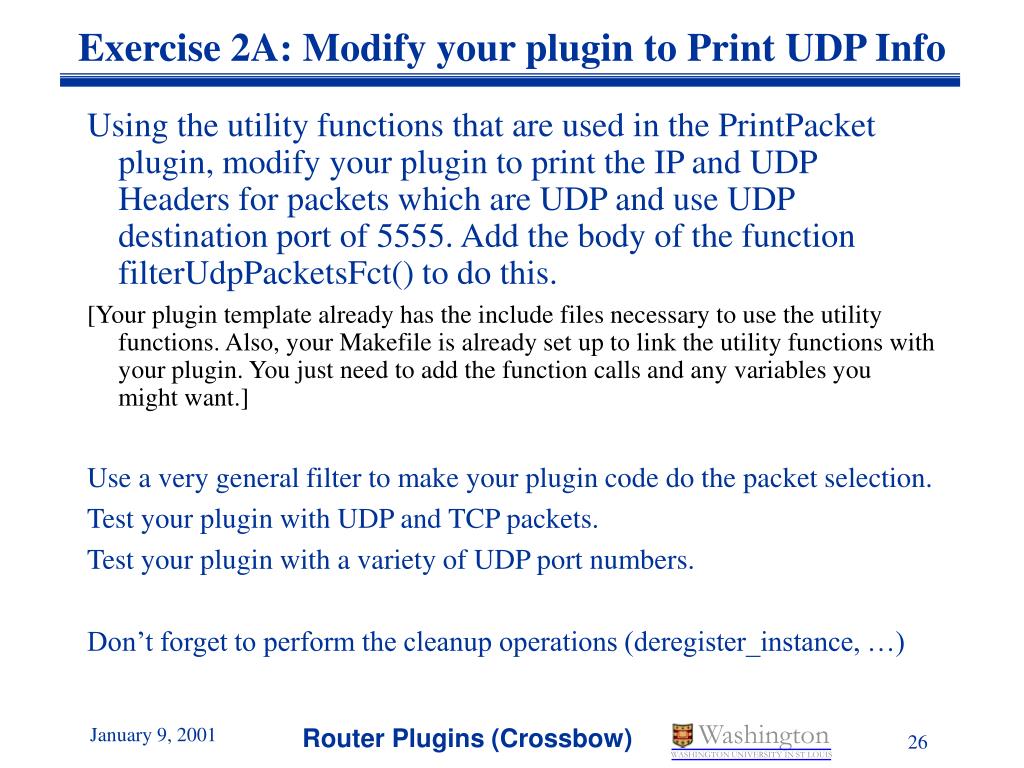 Exercise 2A: Modify your plugin to Print UDP Info

Using the utility functions that are used in the PrintPacket plugin, modify your plugin to print the IP and UDP Headers for packets which are UDP and use UDP destination port of 5555. Add the body of the function filterUdpPacketsFct() to do this.

[Your plugin template already has the include files necessary to use the utility functions. Also, your Makefile is already set up to link the utility functions with your plugin. You just need to add the function calls and any variables you might want.]

Use a very general filter to make your plugin code do the packet selection.

Test your plugin with UDP and TCP packets.

Test your plugin with a variety of UDP port numbers.

Don't forget to perform the cleanup operations (deregister_instance, …)

January 9, 2001

Router Plugins (Crossbow)

Washington
WASHINGTON UNIVERSITY IN ST LOUIS

26